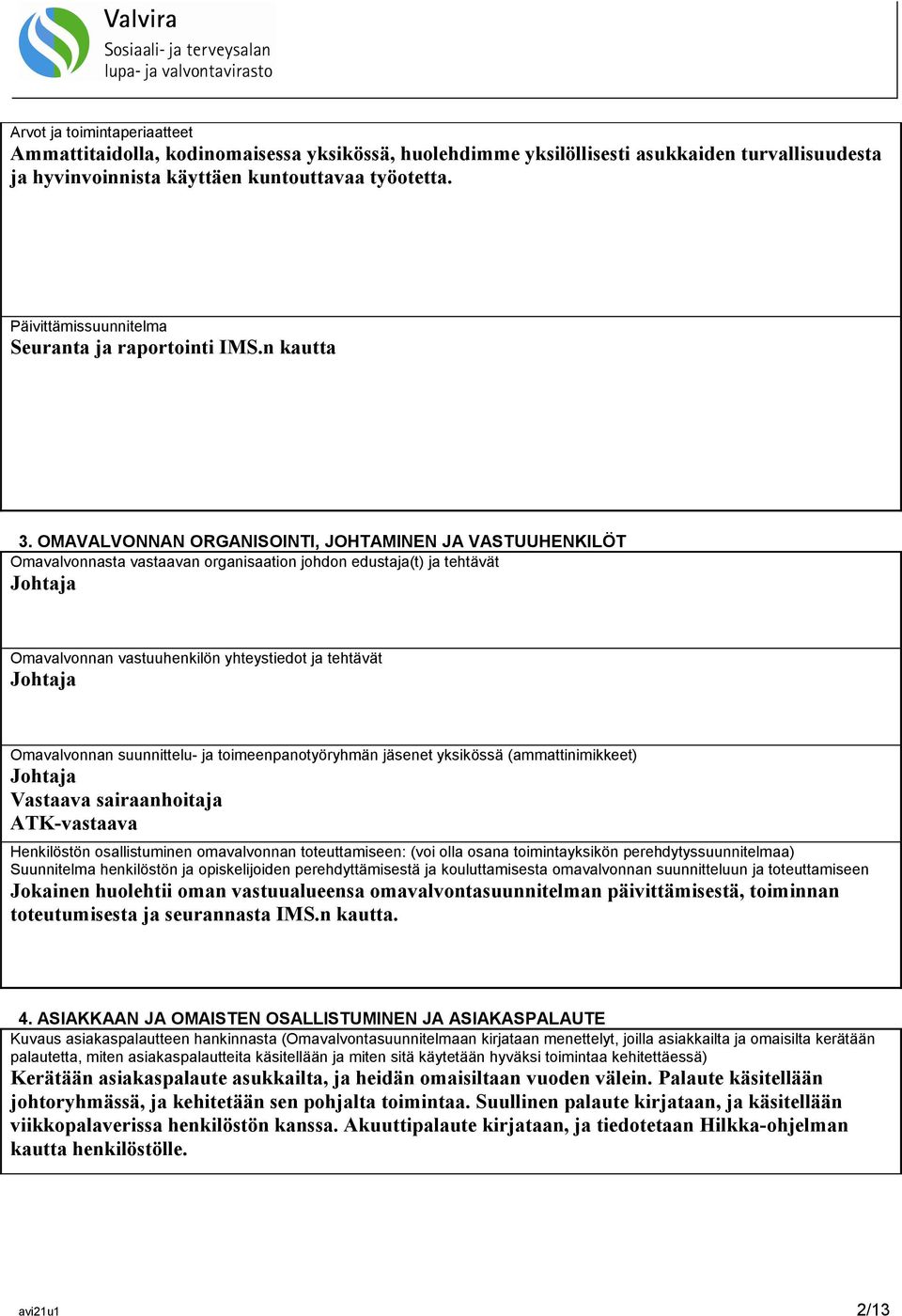 Valvira
Sosiaali- ja terveysalan
lupa- ja valvontavirasto

Arvot ja toimintaperiaatteet
Ammattitaidolla, kodinomaisessa yksikössä, huolehdimme yksilöllisesti asukkaiden turvallisuudesta ja hyvinvoinnista käyttäen kuntouttavaa työotetta.

Päivittämissuunnitelma
Seuranta ja raportointi IMS.n kautta

3. OMAVALVONNAN ORGANISOINTI, JOHTAMINEN JA VASTUUHENKILÖT
Omavalvonnasta vastaavan organisaation johdon edustaja(t) ja tehtävät
Johtaja

Omavalvonnan vastuuhenkilön yhteystiedot ja tehtävät
Johtaja

Omavalvonnan suunnittelu- ja toimeenpanotyöryhmän jäsenet yksikössä (ammattinimikkeet)
Johtaja
Vastaava sairaanhoitaja
ATK-vastaava

Henkilöstön osallistuminen omavalvonnan toteuttamiseen: (voi olla osana toimintayksikön perehdytyssuunnitelmaa)
Suunnitelma henkilöstön ja opiskelijoiden perehdyttämisestä ja kouluttamisesta omavalvonnan suunnitteluun ja toteuttamiseen
Jokainen huolehtii oman vastuualueensa omavalvontasuunnitelman päivittämisestä, toiminnan toteutumisesta ja seurannasta IMS.n kautta.

4. ASIAKKAAN JA OMAISTEN OSALLISTUMINEN JA ASIAKASPALAUTE
Kuvaus asiakaspalautteen hankinnasta (Omavalvontasuunnitelmaan kirjataan menettelyt, joilla asiakkailta ja omaisilta kerätään palautetta, miten asiakaspalautteita käsitellään ja miten sitä käytetään hyväksi toimintaa kehitettäessä)
Kerätään asiakaspalaute asukkailta, ja heidän omaisiltaan vuoden välein. Palaute käsitellään johtoryhmässä, ja kehitetään sen pohjalta toimintaa. Suullinen palaute kirjataan, ja käsitellään viikkopalaverissa henkilöstön kanssa. Akuuttipalaute kirjataan, ja tiedotetaan Hilkka-ohjelman kautta henkilöstölle.

avi21u1
2/13